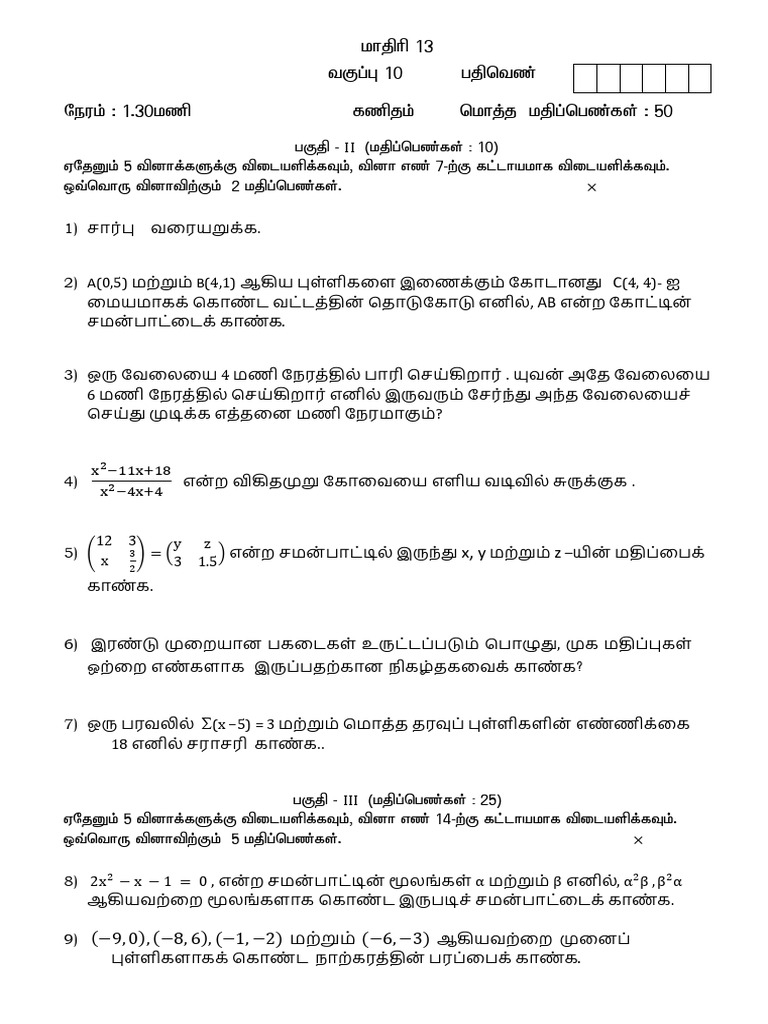 மாதிரி 13

வகுப்பு 10 பதிவெண்

நேரம் : 1.30மணி கணிதம் மொத்த மதிப்பெண்கள் : 50

பகுதி - II (மதிப்பெண்கள் : 10)

ஏதேனும் 5 வினாக்களுக்கு விடையளிக்கவும், வினா எண் 7-ற்கு கட்டாயமாக விடையளிக்கவும். ஒவ்வொரு வினாவிற்கும் 2 மதிப்பெண்கள்.

×

1) சார்பு வரையறுக்க.

2) A(0,5) மற்றும் B(4,1) ஆகிய புள்ளிகளை இணைக்கும் கோடானது C(4, 4)- ஐ மையமாகக் கொண்ட வட்டத்தின் தொடுகோடு எனில், AB என்ற கோட்டின் சமன்பாட்டைக் காண்க.

3) ஒரு வேலையை 4 மணி நேரத்தில் பாரி செய்கிறார் . யுவன் அதே வேலையை 6 மணி நேரத்தில் செய்கிறார் எனில் இருவரும் சேர்ந்து அந்த வேலையைச் செய்து முடிக்க எத்தனை மணி நேரமாகும்?

4) $\frac{x^2-11x+18}{x^2-4x+4}$ என்ற விகிதமுறு கோவையை எளிய வடிவில் சுருக்குக .

5) $\begin{pmatrix} 12 & 3 \\ x & \frac{3}{2} \end{pmatrix} = \begin{pmatrix} y & z \\ 3 & 1.5 \end{pmatrix}$ என்ற சமன்பாட்டில் இருந்து x, y மற்றும் z –யின் மதிப்பைக் காண்க.

6) இரண்டு முறையான பகடைகள் உருட்டப்படும் பொழுது, முக மதிப்புகள் ஒற்றை எண்களாக இருப்பதற்கான நிகழ்தகவைக் காண்க?

7) ஒரு பரவலில் $\Sigma(x-5) = 3$ மற்றும் மொத்த தரவுப் புள்ளிகளின் எண்ணிக்கை 18 எனில் சராசரி காண்க..

பகுதி - III (மதிப்பெண்கள் : 25)

ஏதேனும் 5 வினாக்களுக்கு விடையளிக்கவும், வினா எண் 14-ற்கு கட்டாயமாக விடையளிக்கவும். ஒவ்வொரு வினாவிற்கும் 5 மதிப்பெண்கள்.

×

8) $2x^2 - x - 1 = 0$ , என்ற சமன்பாட்டின் மூலங்கள் α மற்றும் β எனில், $\alpha^2\beta$ , $\beta^2\alpha$ ஆகியவற்றை மூலங்களாக கொண்ட இருபடிச் சமன்பாட்டைக் காண்க.

9) $(-9,0), (-8,6), (-1,-2)$ மற்றும் $(-6,-3)$ ஆகியவற்றை முனைப் புள்ளிகளாகக் கொண்ட நாற்கரத்தின் பரப்பைக் காண்க.